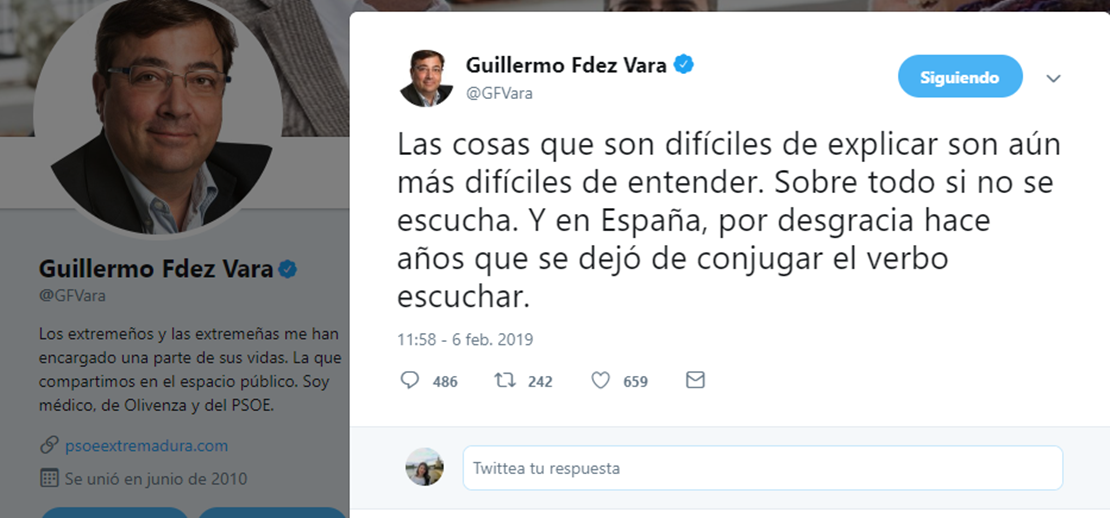 Guillermo Fdez Vara
@GFVara

Los extremeños y las extremeñas me han encargado una parte de sus vidas. La que compartimos en el espacio público. Soy médico, de Olivenza y del PSOE.

psoeextremadura.com
Se unió en junio de 2010

Guillermo Fdez Vara
@GFVara

Siguiendo

Las cosas que son difíciles de explicar son aún más difíciles de entender. Sobre todo si no se escucha. Y en España, por desgracia hace años que se dejó de conjugar el verbo escuchar.

11:58 - 6 feb. 2019

486 242 659

Twittea tu respuesta